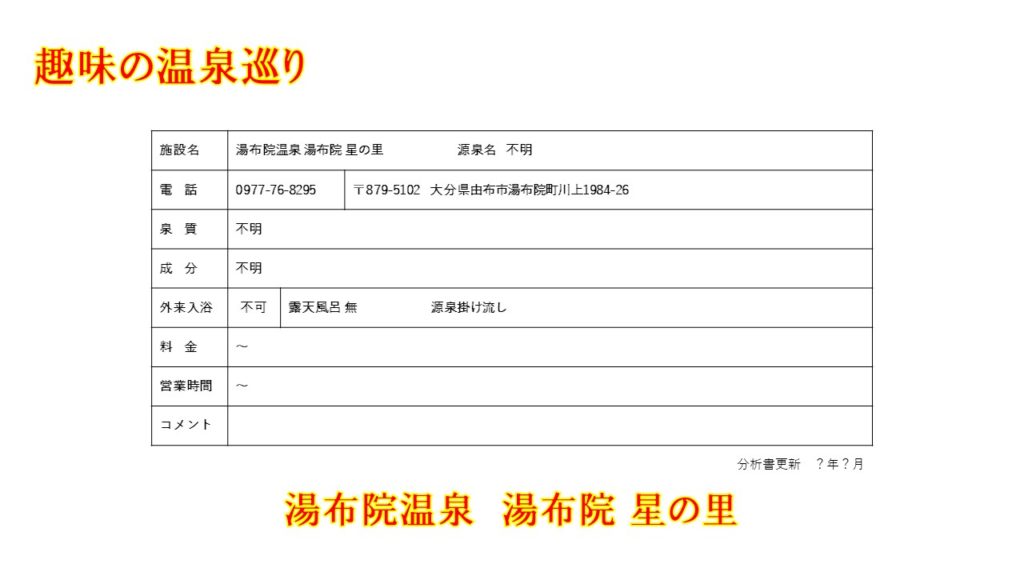 趣味の温泉巡り

施設名 湯布院温泉 湯布院 星の里 源泉名 不明

電 話 0977-76-8295 〒879-5102 大分県由布市湯布院町川上1984-26

泉 質 不明

成 分 不明

外来入浴 不可 露天風呂 無 源泉掛け流し

料 金 ～

営業時間 ～

コメント

分析書更新 ？年？月

湯布院温泉 湯布院 星の里